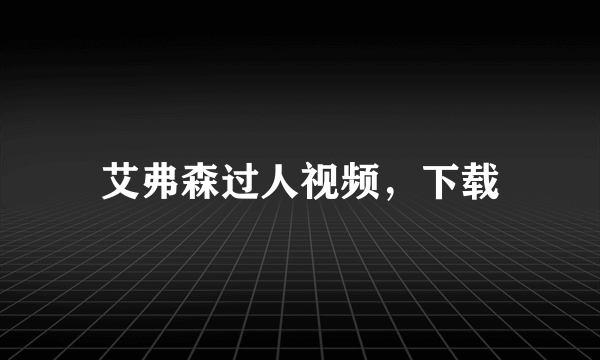 艾弗森过人视频，下载